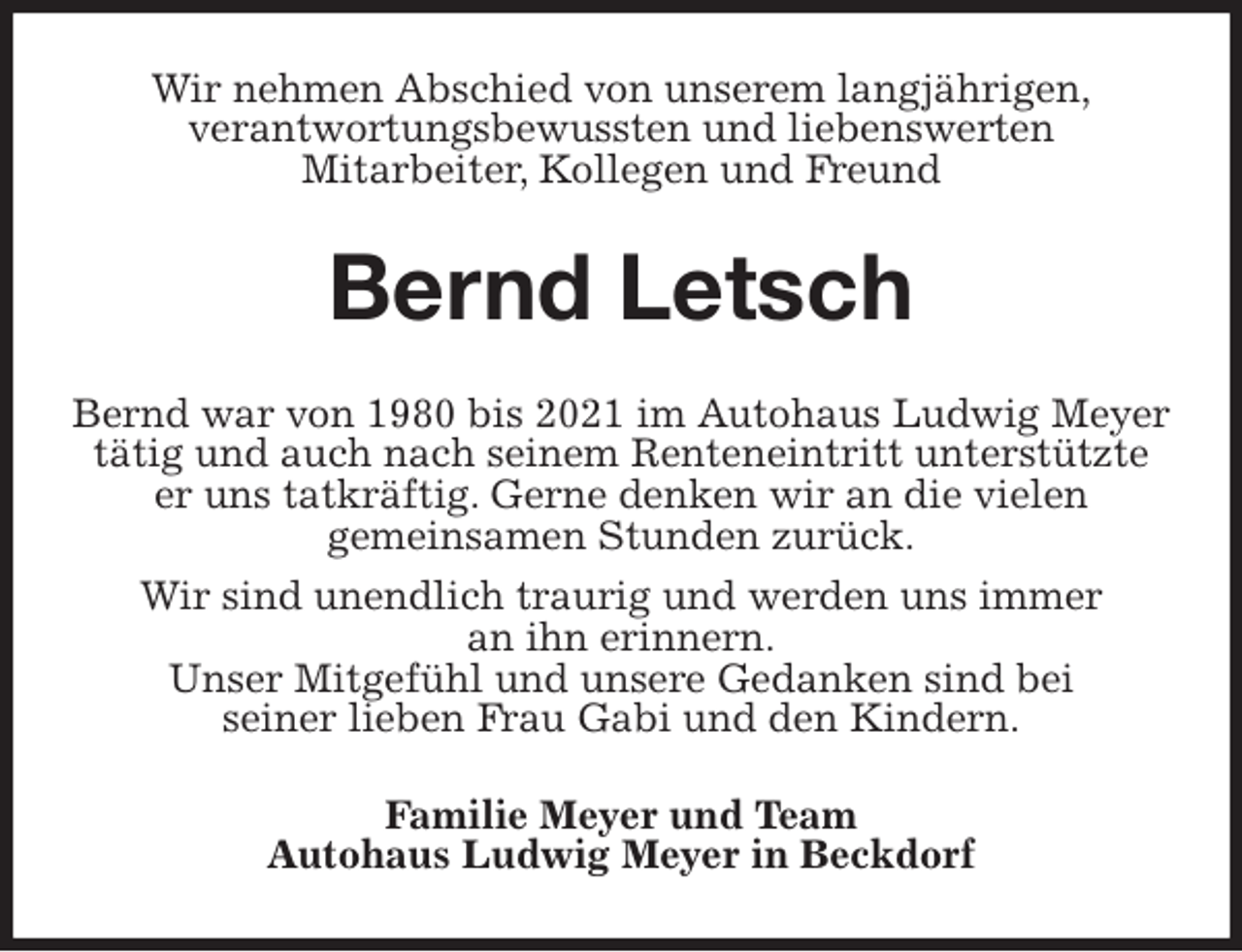 Wir nehmen Abschied von unserem langjährigen, verantwortungsbewussten und liebenswerten Mitarbeiter, Kollegen und Freund

Bernd Letsch

Bernd war von 1980 bis 2021 im Autohaus Ludwig Meyer tätig und auch nach seinem Renteneintritt unterstützte er uns tatkräftig. Gerne denken wir an die vielen gemeinsamen Stunden zurück.

Wir sind unendlich traurig und werden uns immer an ihn erinnern.
Unser Mitgefühl und unsere Gedanken sind bei seiner lieben Frau Gabi und den Kindern.

Familie Meyer und Team
Autohaus Ludwig Meyer in Beckdorf